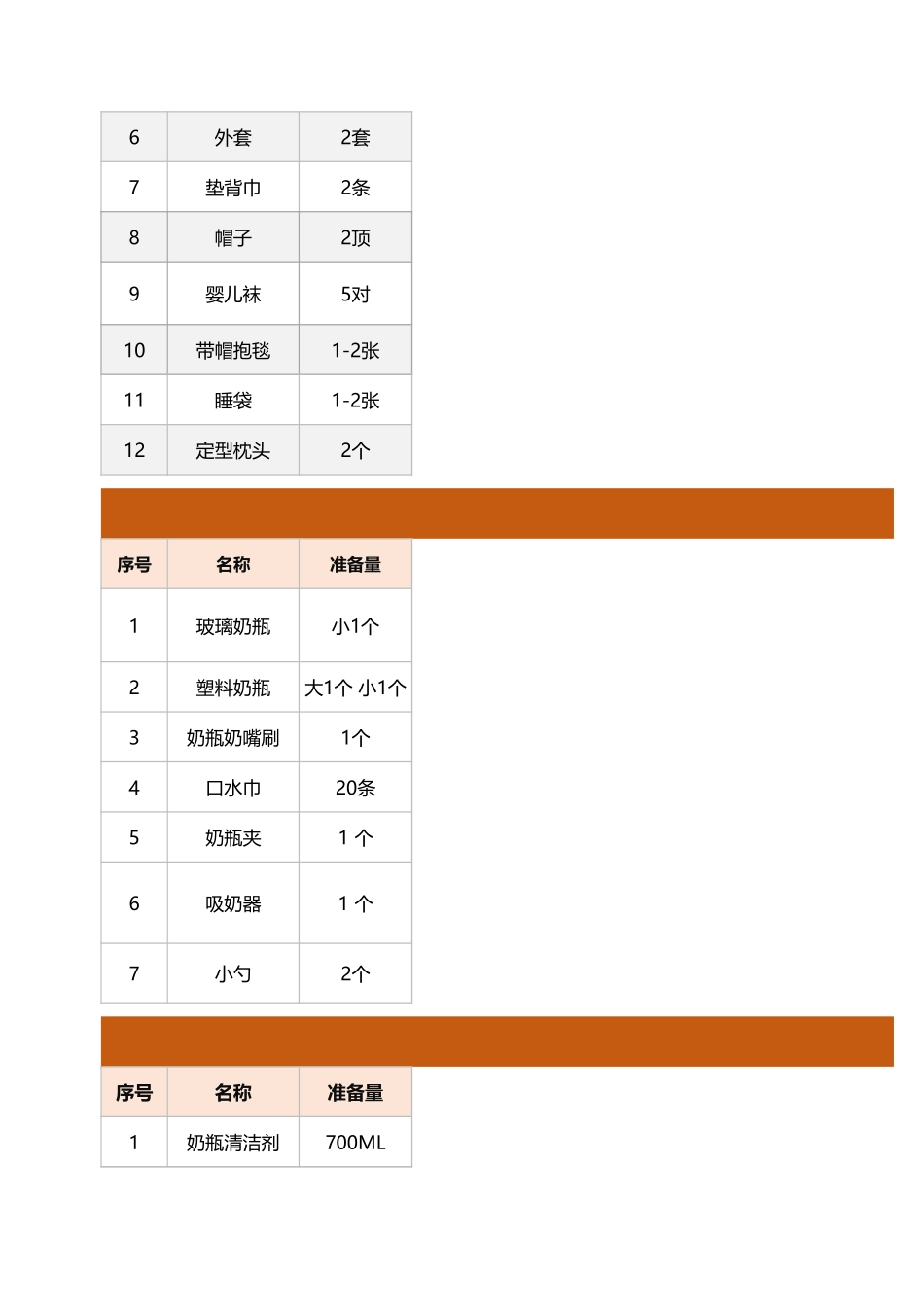 | 6 | 外套 | 2套 |
|---|---|---|
| 7 | 垫背巾 | 2条 |
| 8 | 帽子 | 2顶 |
| 9 | 婴儿袜 | 5对 |
| 10 | 带帽抱毯 | 1-2张 |
| 11 | 睡袋 | 1-2张 |
| 12 | 定型枕头 | 2个 |

| 序号 | 名称 | 准备量 |
|---|---|---|
| 1 | 玻璃奶瓶 | 小1个 |
| 2 | 塑料奶瓶 | 大1个 小1个 |
| 3 | 奶瓶奶嘴刷 | 1个 |
| 4 | 口水巾 | 20条 |
| 5 | 奶瓶夹 | 1 个 |
| 6 | 吸奶器 | 1 个 |
| 7 | 小勺 | 2个 |

| 序号 | 名称 | 准备量 |
|---|---|---|
| 1 | 奶瓶清洁剂 | 700ML |